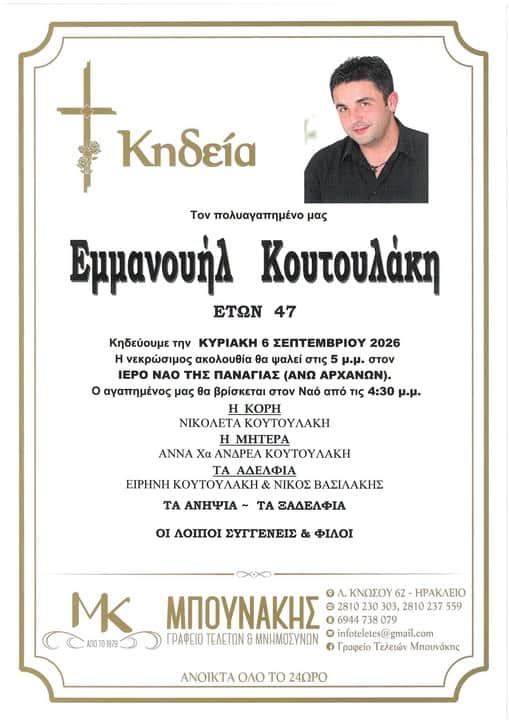 Κηδεία

Τον πολυαγαπημένο μας

Εμμανουήλ Κουτουλάκη

ΕΤΩΝ 47

Κηδεύουμε την ΚΥΡΙΑΚΗ 6 ΣΕΠΤΕΜΒΡΙΟΥ 2026
Η νεκρώσιμος ακολουθία θα ψαλεί στις 5 μ.μ. στον
ΙΕΡΟ ΝΑΟ ΤΗΣ ΠΑΝΑΓΙΑΣ (ΑΝΩ ΑΡΧΑΝΩΝ).
Ο αγαπημένος μας θα βρίσκεται στον Ναό από τις 4:30 μ.μ.

Η ΚΟΡΗ
ΝΙΚΟΛΕΤΑ ΚΟΥΤΟΥΛΑΚΗ
Η ΜΗΤΕΡΑ
ΑΝΝΑ Χα ΑΝΔΡΕΑ ΚΟΥΤΟΥΛΑΚΗ
ΤΑ ΑΔΕΛΦΙΑ
ΕΙΡΗΝΗ ΚΟΥΤΟΥΛΑΚΗ & ΝΙΚΟΣ ΒΑΣΙΛΑΚΗΣ

ΤΑ ΑΝΗΨΙΑ ~ ΤΑ ΞΑΔΕΛΦΙΑ

ΟΙ ΛΟΙΠΟΙ ΣΥΓΓΕΝΕΙΣ & ΦΙΛΟΙ

MK
ΑΠΟ ΤΟ 1979
ΜΠΟΥΝΑΚΗΣ
ΓΡΑΦΕΙΟ ΤΕΛΕΤΩΝ & ΜΝΗΜΟΣΥΝΩΝ

Λ. ΚΝΩΣΟΥ 62 - ΗΡΑΚΛΕΙΟ
2810 230 303, 2810 237 559
6944 738 079
infoteletes@gmail.com
Γραφείο Τελετών Μπουνάκης

ΑΝΟΙΚΤΑ ΟΛΟ ΤΟ 24ΩΡΟ